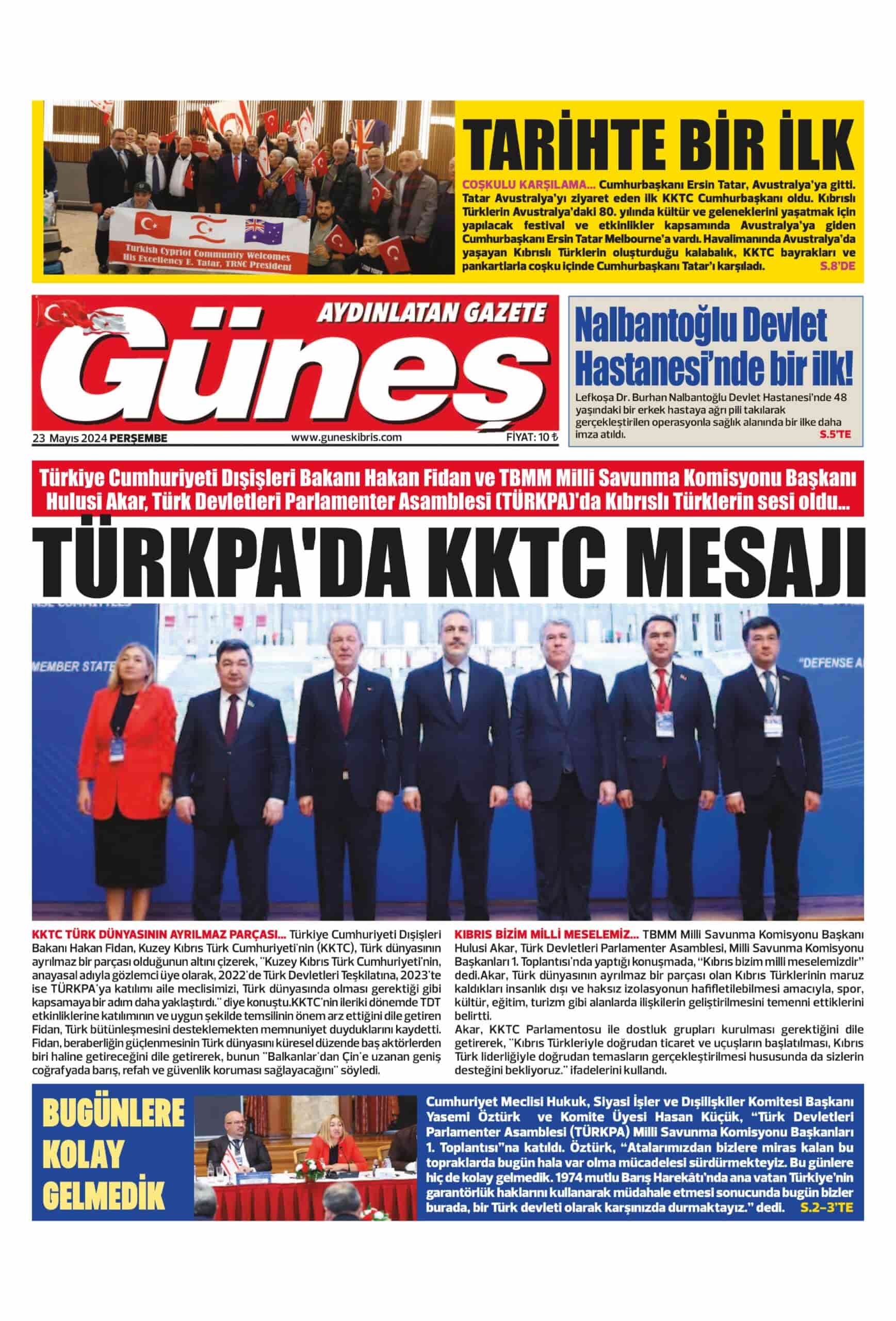 Turkish Cypriot Community Welcomes His Excellency E. Tatar, TRNC President

TARİHTE BİR İLK

COŞKULU KARŞILAMA... Cumhurbaşkanı Ersin Tatar, Avustralya'ya gitti. Tatar Avustralya'yı ziyaret eden ilk KKTC Cumhurbaşkanı oldu. Kıbrıslı Türklerin Avustralya'daki 80. yılında kültür ve geleneklerini yaşatmak için yapılacak festival ve etkinlikler kapsamında Avustralya'ya giden Cumhurbaşkanı Ersin Tatar Melbourne'a vardı. Havalimanında Avustralya'da yaşayan Kıbrıslı Türklerin oluşturduğu kalabalık, KKTC bayrakları ve pankartlarla coşku içinde Cumhurbaşkanı Tatar'ı karşıladı. S.8'DE

AYDINLATAN GAZETE

Güneş

23 Mayıs 2024 PERŞEMBE www.guneskibris.com FİYAT: 10 ₺

Nalbantoğlu Devlet Hastanesi'nde bir ilk!

Lefkoşa Dr. Burhan Nalbantoğlu Devlet Hastanesi'nde 48 yaşındaki bir erkek hastaya ağrı pili takılarak gerçekleştirilen operasyonla sağlık alanında bir ilke daha imza atıldı. S.5'TE

Türkiye Cumhuriyeti Dışişleri Bakanı Hakan Fidan ve TBMM Milli Savunma Komisyonu Başkanı Hulusi Akar, Türk Devletleri Parlamenter Asamblesi (TÜRKPA)'da Kıbrıslı Türklerin sesi oldu...

TÜRKPA'DA KKTC MESAJI

MEMBER STATE "DEFENSE A

KKTC TÜRK DÜNYASININ AYRILMAZ PARÇASI... Türkiye Cumhuriyeti Dışişleri Bakanı Hakan Fidan, Kuzey Kıbrıs Türk Cumhuriyeti'nin (KKTC), Türk dünyasının ayrılmaz bir parçası olduğunun altını çizerek, "Kuzey Kıbrıs Türk Cumhuriyeti'nin, anayasal adıyla gözlemci üye olarak, 2022'de Türk Devletleri Teşkilatına, 2023'te ise TÜRKPA'ya katılımı aile meclisimizi, Türk dünyasında olması gerektiği gibi kapsamaya bir adım daha yaklaştırdı." diye konuştu.KKTC'nin ileriki dönemde TDT etkinliklerine katılımının ve uygun şekilde temsilinin önem arz ettiğini dile getiren Fidan, Türk bütünleşmesini desteklemekten memnuniyet duyduklarını kaydetti. Fidan, beraberliğin güçlenmesinin Türk dünyasını küresel düzende baş aktörlerden biri haline getireceğini dile getirerek, bunun "Balkanlar'dan Çin'e uzanan geniş coğrafyada barış, refah ve güvenlik koruması sağlayacağını" söyledi.

KIBRIS BİZİM MİLLİ MESELEMİZ... TBMM Milli Savunma Komisyonu Başkanı Hulusi Akar, Türk Devletleri Parlamenter Asamblesi, Milli Savunma Komisyonu Başkanları 1. Toplantısı'nda yaptığı konuşmada, "Kıbrıs bizim milli meselemizdir" dedi.Akar, Türk dünyasının ayrılmaz bir parçası olan Kıbrıs Türklerinin maruz kaldıkları insanlık dışı ve haksız izolasyonun hafifletilebilmesi amacıyla, spor, kültür, eğitim, turizm gibi alanlarda ilişkilerin geliştirilmesini temenni ettiklerini belirtti.
Akar, KKTC Parlamentosu ile dostluk grupları kurulması gerektiğini dile getirerek, "Kıbrıs Türkleriyle doğrudan ticaret ve uçuşların başlatılması, Kıbrıs Türk liderliğiyle doğrudan temasların gerçekleştirilmesi hususunda da sizlerin desteğini bekliyoruz." ifadelerini kullandı.

BUGÜNLERE KOLAY GELMEDİK

Cumhuriyet Meclisi Hukuk, Siyasi İşler ve Dışilişkiler Komitesi Başkanı Yasemi Öztürk ve Komite Üyesi Hasan Küçük, "Türk Devletleri Parlamenter Asamblesi (TÜRKPA) Milli Savunma Komisyonu Başkanları 1. Toplantısı"na katıldı. Öztürk, "Atalarımızdan bizlere miras kalan bu topraklarda bugün hala var olma mücadelesi sürdürmekteyiz. Bu günlere hiç de kolay gelmedik. 1974 mutlu Barış Harekâtı'nda ana vatan Türkiye'nin garantörlük haklarını kullanarak müdahale etmesi sonucunda bugün bizler burada, bir Türk devleti olarak karşınızda durmaktayız." dedi. S.2-3'TE